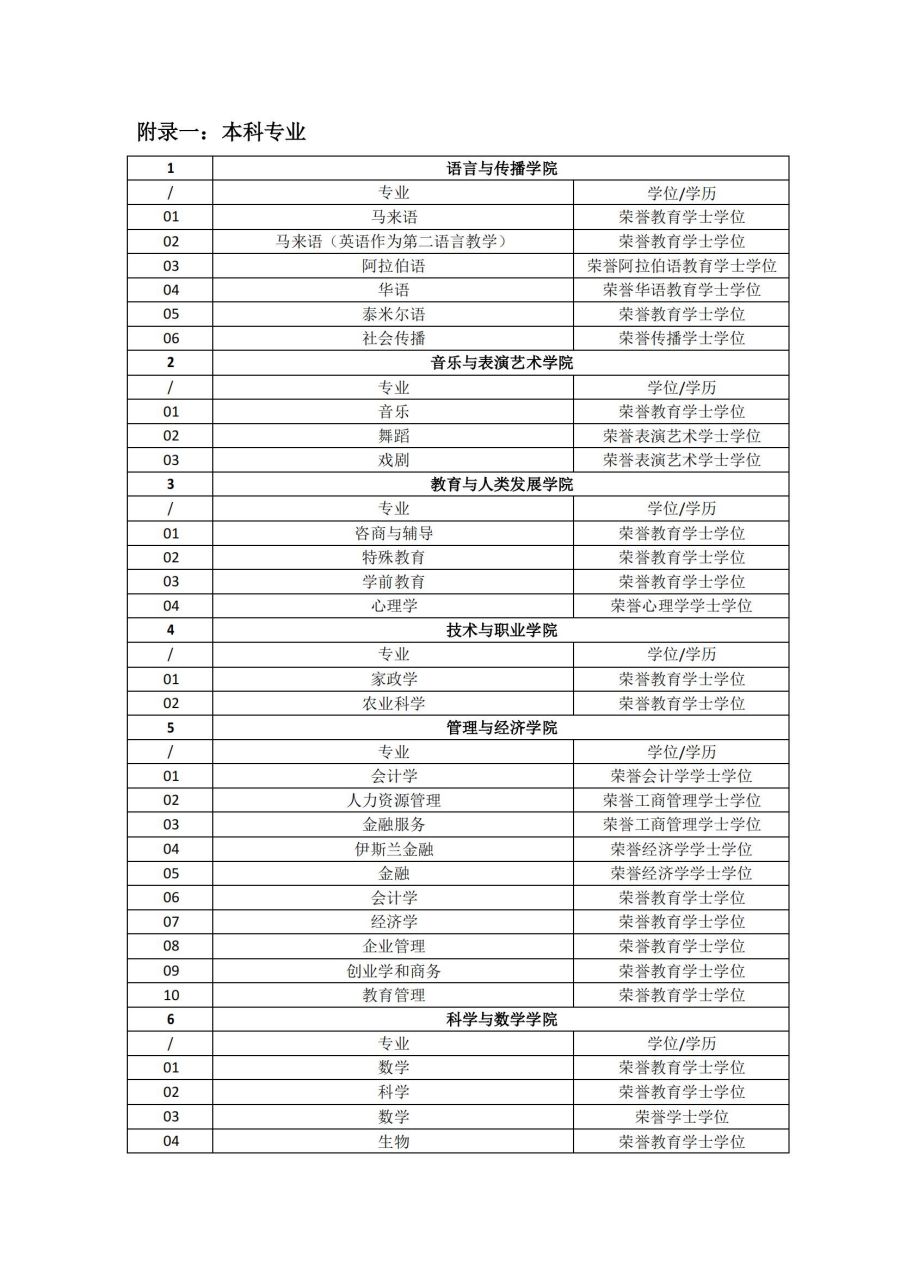 附录一：本科专业

| 1 | 语言与传播学院 | |
|---|---|---|
| / | 专业 | 学位/学历 |
| 01 | 马来语 | 荣誉教育学士学位 |
| 02 | 马来语（英语作为第二语言教学） | 荣誉教育学士学位 |
| 03 | 阿拉伯语 | 荣誉阿拉伯语教育学士学位 |
| 04 | 华语 | 荣誉华语教育学士学位 |
| 05 | 泰米尔语 | 荣誉教育学士学位 |
| 06 | 社会传播 | 荣誉传播学士学位 |
| 2 | 音乐与表演艺术学院 | |
| / | 专业 | 学位/学历 |
| 01 | 音乐 | 荣誉教育学士学位 |
| 02 | 舞蹈 | 荣誉表演艺术学士学位 |
| 03 | 戏剧 | 荣誉表演艺术学士学位 |
| 3 | 教育与人类发展学院 | |
| / | 专业 | 学位/学历 |
| 01 | 咨商与辅导 | 荣誉教育学士学位 |
| 02 | 特殊教育 | 荣誉教育学士学位 |
| 03 | 学前教育 | 荣誉教育学士学位 |
| 04 | 心理学 | 荣誉心理学学士学位 |
| 4 | 技术与职业学院 | |
| / | 专业 | 学位/学历 |
| 01 | 家政学 | 荣誉教育学士学位 |
| 02 | 农业科学 | 荣誉教育学士学位 |
| 5 | 管理与经济学院 | |
| / | 专业 | 学位/学历 |
| 01 | 会计学 | 荣誉会计学学士学位 |
| 02 | 人力资源管理 | 荣誉工商管理学士学位 |
| 03 | 金融服务 | 荣誉工商管理学士学位 |
| 04 | 伊斯兰金融 | 荣誉经济学学士学位 |
| 05 | 金融 | 荣誉经济学学士学位 |
| 06 | 会计学 | 荣誉教育学士学位 |
| 07 | 经济学 | 荣誉教育学士学位 |
| 08 | 企业管理 | 荣誉教育学士学位 |
| 09 | 创业学和商务 | 荣誉教育学士学位 |
| 10 | 教育管理 | 荣誉教育学士学位 |
| 6 | 科学与数学学院 | |
| / | 专业 | 学位/学历 |
| 01 | 数学 | 荣誉教育学士学位 |
| 02 | 科学 | 荣誉教育学士学位 |
| 03 | 数学 | 荣誉学士学位 |
| 04 | 生物 | 荣誉教育学士学位 |